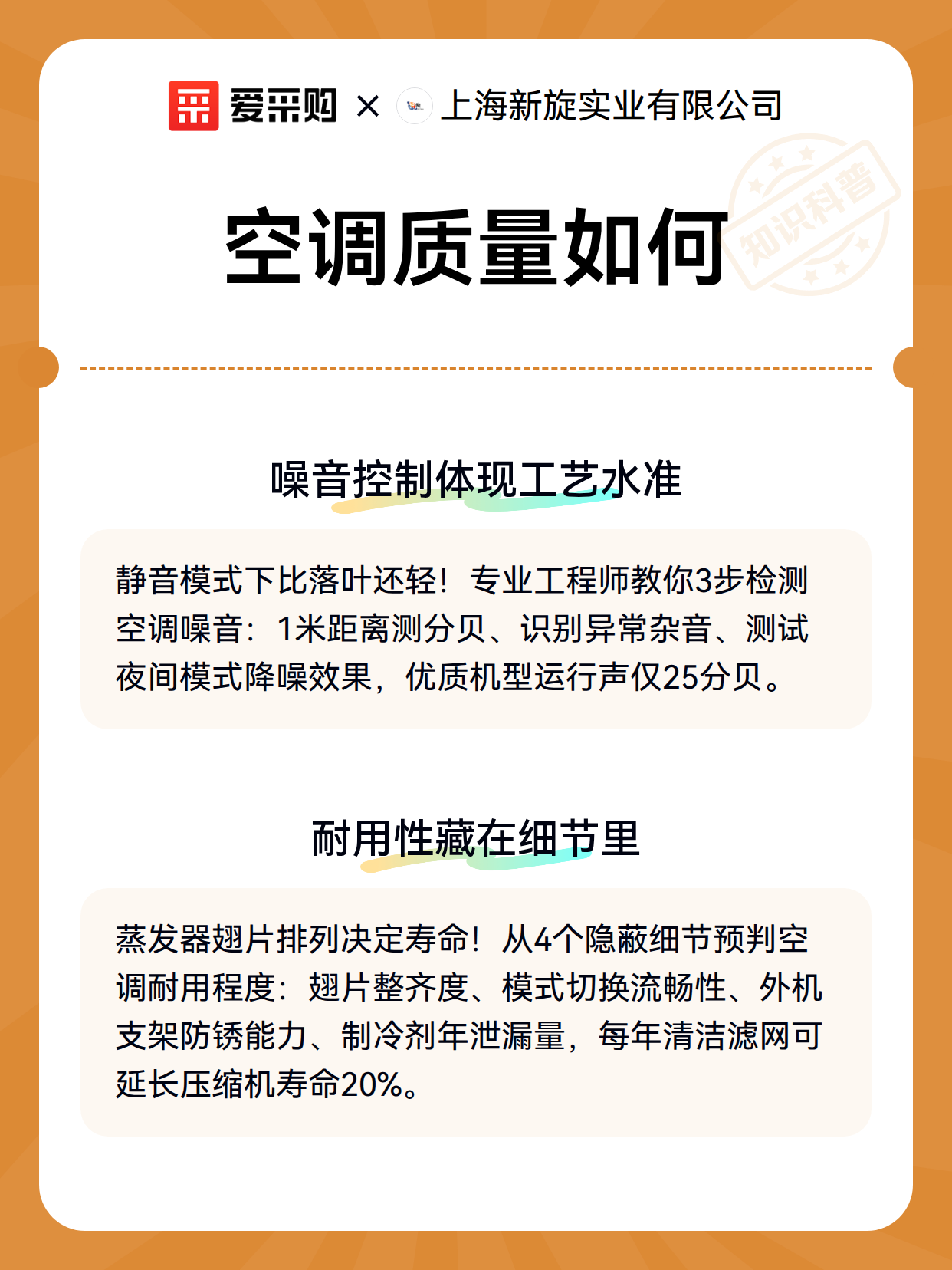 爱采购 × 上海新旋实业有限公司

空调质量如何

噪音控制体现工艺水准

静音模式下比落叶还轻！专业工程师教你3步检测空调噪音：1米距离测分贝、识别异常杂音、测试夜间模式降噪效果，优质机型运行声仅25分贝。

耐用性藏在细节里

蒸发器翅片排列决定寿命！从4个隐蔽细节预判空调耐用程度：翅片整齐度、模式切换流畅性、外机支架防锈能力、制冷剂年泄漏量，每年清洁滤网可延长压缩机寿命20%。

知识科普